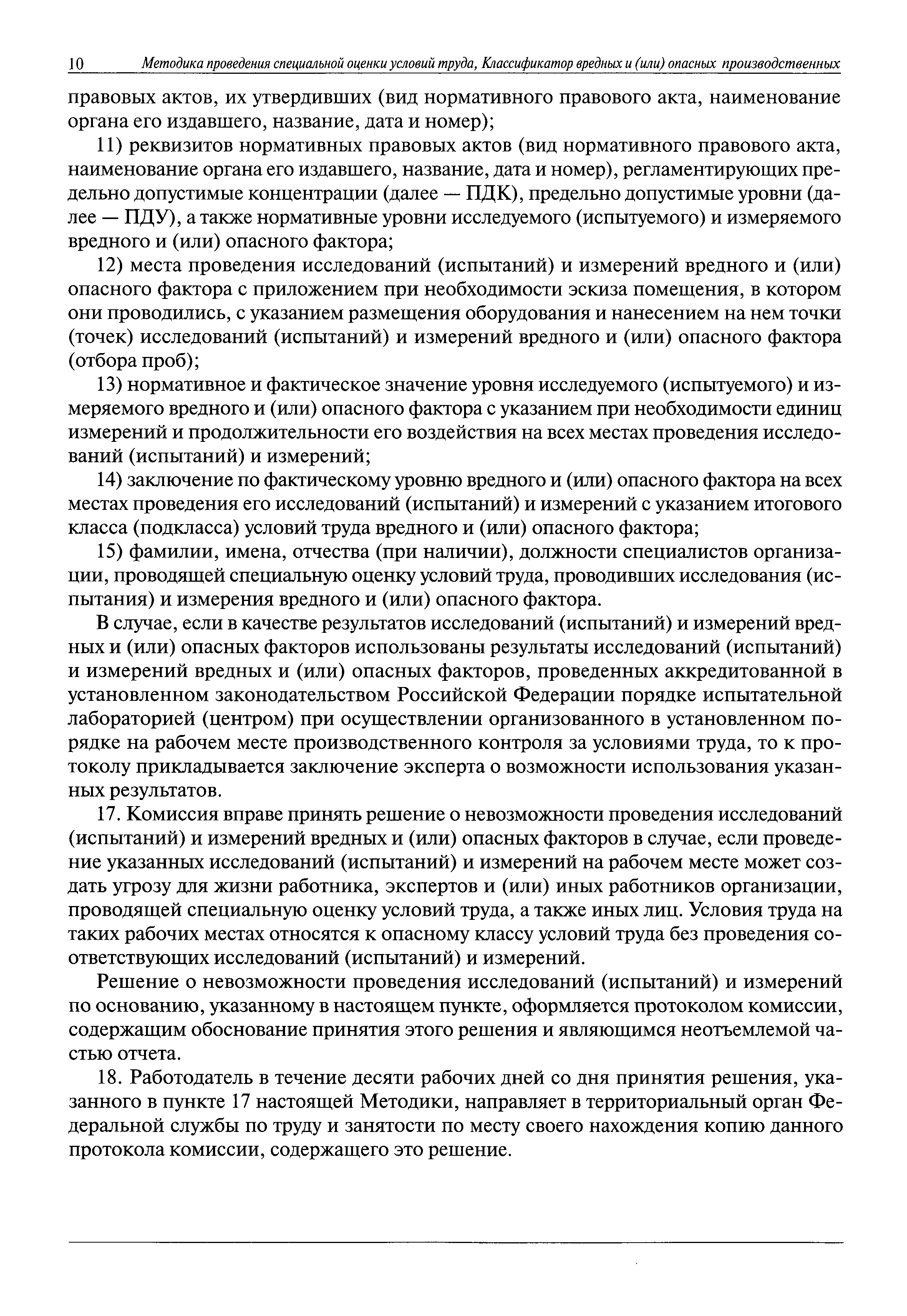 10 Методика проведения специальной оценки условий труда, Классификатор вредных и (или) опасных производственных

правовых актов, их утвердивших (вид нормативного правового акта, наименование органа его издавшего, название, дата и номер);

11) реквизитов нормативных правовых актов (вид нормативного правового акта, наименование органа его издавшего, название, дата и номер), регламентирующих предельно допустимые концентрации (далее — ПДК), предельно допустимые уровни (далее — ПДУ), а также нормативные уровни исследуемого (испытуемого) и измеряемого вредного и (или) опасного фактора;

12) места проведения исследований (испытаний) и измерений вредного и (или) опасного фактора с приложением при необходимости эскиза помещения, в котором они проводились, с указанием размещения оборудования и нанесением на нем точки (точек) исследований (испытаний) и измерений вредного и (или) опасного фактора (отбора проб);

13) нормативное и фактическое значение уровня исследуемого (испытуемого) и измеряемого вредного и (или) опасного фактора с указанием при необходимости единиц измерений и продолжительности его воздействия на всех местах проведения исследований (испытаний) и измерений;

14) заключение по фактическому уровню вредного и (или) опасного фактора на всех местах проведения его исследований (испытаний) и измерений с указанием итогового класса (подкласса) условий труда вредного и (или) опасного фактора;

15) фамилии, имена, отчества (при наличии), должности специалистов организации, проводящей специальную оценку условий труда, проводивших исследования (испытания) и измерения вредного и (или) опасного фактора.

В случае, если в качестве результатов исследований (испытаний) и измерений вредных и (или) опасных факторов использованы результаты исследований (испытаний) и измерений вредных и (или) опасных факторов, проведенных аккредитованной в установленном законодательством Российской Федерации порядке испытательной лабораторией (центром) при осуществлении организованного в установленном порядке на рабочем месте производственного контроля за условиями труда, то к протоколу прикладывается заключение эксперта о возможности использования указанных результатов.

17. Комиссия вправе принять решение о невозможности проведения исследований (испытаний) и измерений вредных и (или) опасных факторов в случае, если проведение указанных исследований (испытаний) и измерений на рабочем месте может создать угрозу для жизни работника, экспертов и (или) иных работников организации, проводящей специальную оценку условий труда, а также иных лиц. Условия труда на таких рабочих местах относятся к опасному классу условий труда без проведения соответствующих исследований (испытаний) и измерений.

Решение о невозможности проведения исследований (испытаний) и измерений по основанию, указанному в настоящем пункте, оформляется протоколом комиссии, содержащим обоснование принятия этого решения и являющимся неотъемлемой частью отчета.

18. Работодатель в течение десяти рабочих дней со дня принятия решения, указанного в пункте 17 настоящей Методики, направляет в территориальный орган Федеральной службы по труду и занятости по месту своего нахождения копию данного протокола комиссии, содержащего это решение.